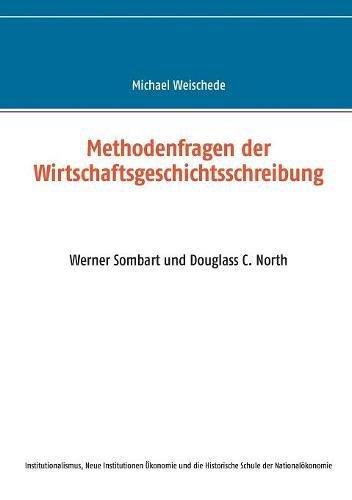 Michael Weischede

Methodenfragen der Wirtschaftsgeschichtsschreibung

Werner Sombart und Douglass C. North

Institutionalismus, Neue Institutionen Ökonomie und die Historische Schule der Nationalökonomie